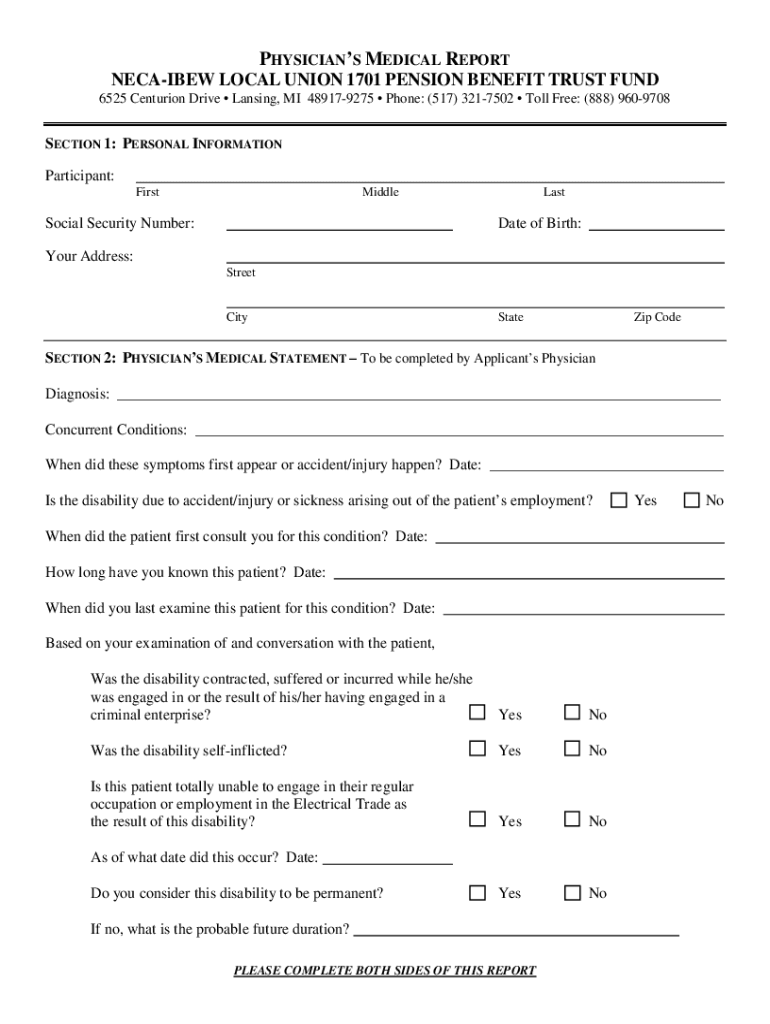 PHYSICIAN'S MEDICAL REPORT
NECA-IBEW LOCAL UNION 1701 PENSION BENEFIT TRUST FUND
6525 Centurion Drive • Lansing, MI 48917-9275 • Phone: (517) 321-7502 • Toll Free: (888) 960-9708

SECTION 1: PERSONAL INFORMATION

Participant: First Middle Last

Social Security Number: Date of Birth:

Your Address: Street

City State Zip Code

SECTION 2: PHYSICIAN'S MEDICAL STATEMENT – To be completed by Applicant's Physician

Diagnosis:

Concurrent Conditions:

When did these symptoms first appear or accident/injury happen? Date:

Is the disability due to accident/injury or sickness arising out of the patient's employment? Yes No

When did the patient first consult you for this condition? Date:

How long have you known this patient? Date:

When did you last examine this patient for this condition? Date:

Based on your examination of and conversation with the patient,

Was the disability contracted, suffered or incurred while he/she was engaged in or the result of his/her having engaged in a criminal enterprise? Yes No

Was the disability self-inflicted? Yes No

Is this patient totally unable to engage in their regular occupation or employment in the Electrical Trade as the result of this disability? Yes No

As of what date did this occur? Date:

Do you consider this disability to be permanent? Yes No

If no, what is the probable future duration?

PLEASE COMPLETE BOTH SIDES OF THIS REPORT